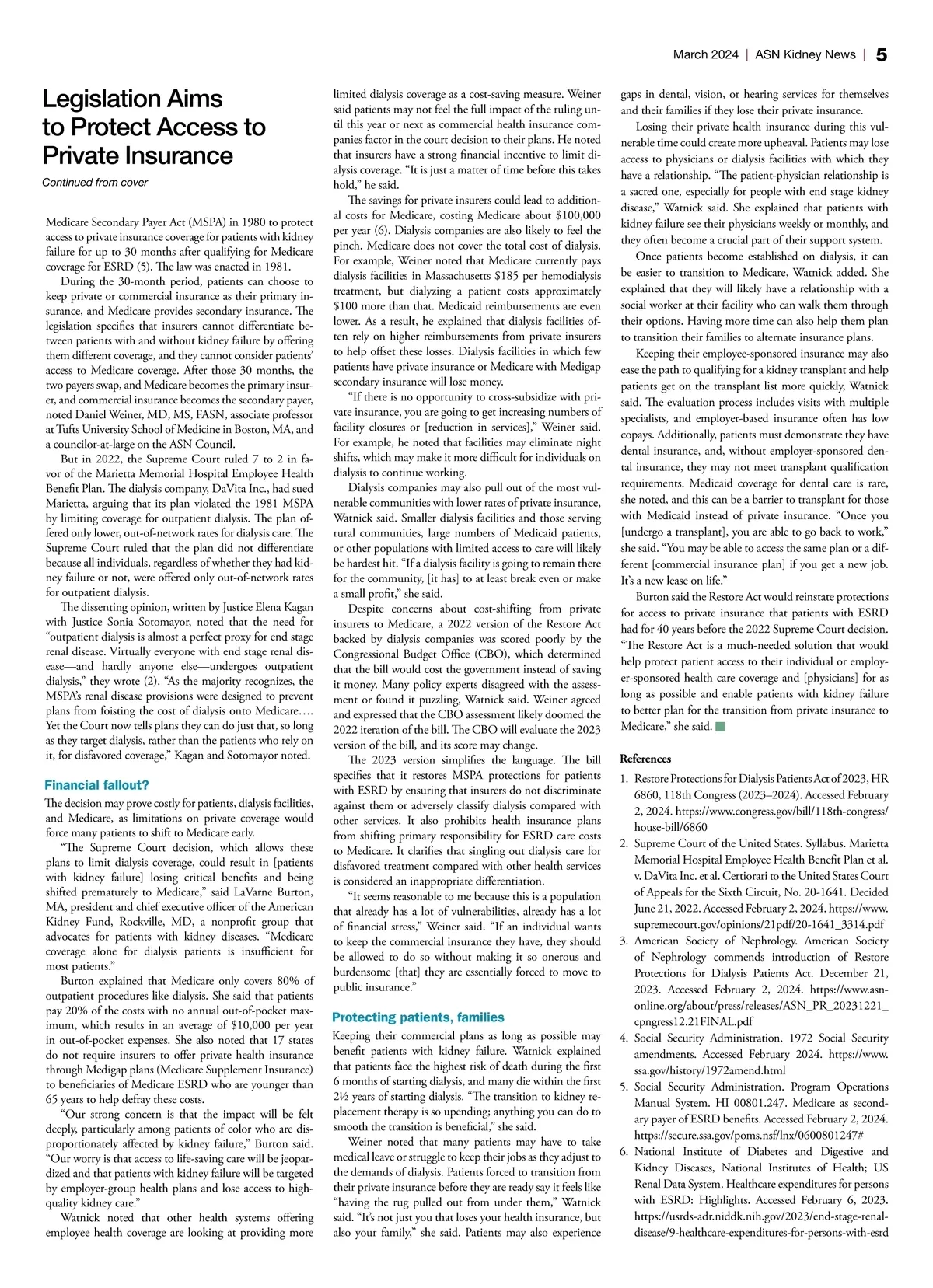 March 2024 | ASN Kidney News | 5

Legislation Aims to Protect Access to Private Insurance

Continued from cover

Medicare Secondary Payer Act (MSPA) in 1980 to protect access to private insurance coverage for patients with kidney failure for up to 30 months after qualifying for Medicare coverage for ESRD (5). The law was enacted in 1981.

During the 30-month period, patients can choose to keep private or commercial insurance as their primary insurance, and Medicare provides secondary insurance. The legislation specifies that insurers cannot differentiate between patients with and without kidney failure by offering them different coverage, and they cannot consider patients' access to Medicare coverage. After those 30 months, the two payers swap, and Medicare becomes the primary insurer, and commercial insurance becomes the secondary payer, noted Daniel Weiner, MD, MS, FASN, associate professor at Tufts University School of Medicine in Boston, MA, and a councilor-at-large on the ASN Council.

But in 2022, the Supreme Court ruled 7 to 2 in favor of the Marietta Memorial Hospital Employee Health Benefit Plan. The dialysis company, DaVita Inc., had sued Marietta, arguing that its plan violated the 1981 MSPA by limiting coverage for outpatient dialysis. The plan offered only lower, out-of-network rates for dialysis care. The Supreme Court ruled that the plan did not differentiate because all individuals, regardless of whether they had kidney failure or not, were offered only out-of-network rates for outpatient dialysis.

The dissenting opinion, written by Justice Elena Kagan with Justice Sonia Sotomayor, noted that the need for "outpatient dialysis is almost a perfect proxy for end stage renal disease. Virtually everyone with end stage renal disease—and hardly anyone else—undergoes outpatient dialysis," they wrote (2). "As the majority recognizes, the MSPA's renal disease provisions were designed to prevent plans from foisting the cost of dialysis onto Medicare…. Yet the Court now tells plans they can do just that, so long as they target dialysis, rather than the patients who rely on it, for disfavored coverage," Kagan and Sotomayor noted.

Financial fallout?

The decision may prove costly for patients, dialysis facilities, and Medicare, as limitations on private coverage would force many patients to shift to Medicare early.

"The Supreme Court decision, which allows these plans to limit dialysis coverage, could result in [patients with kidney failure] losing critical benefits and being shifted prematurely to Medicare," said LaVarne Burton, MA, president and chief executive officer of the American Kidney Fund, Rockville, MD, a nonprofit group that advocates for patients with kidney diseases. "Medicare coverage alone for dialysis patients is insufficient for most patients."

Burton explained that Medicare only covers 80% of outpatient procedures like dialysis. She said that patients pay 20% of the costs with no annual out-of-pocket maximum, which results in an average of $10,000 per year in out-of-pocket expenses. She also noted that 17 states do not require insurers to offer private health insurance through Medigap plans (Medicare Supplement Insurance) to beneficiaries of Medicare ESRD who are younger than 65 years to help defray these costs.

"Our strong concern is that the impact will be felt deeply, particularly among patients of color who are disproportionately affected by kidney failure," Burton said. "Our worry is that access to life-saving care will be jeopardized and that patients with kidney failure will be targeted by employer-group health plans and lose access to high-quality kidney care."

Watnick noted that other health systems offering employee health coverage are looking at providing more limited dialysis coverage as a cost-saving measure. Weiner said patients may not feel the full impact of the ruling until this year or next as commercial health insurance companies factor in the court decision to their plans. He noted that insurers have a strong financial incentive to limit dialysis coverage. "It is just a matter of time before this takes hold," he said.

The savings for private insurers could lead to additional costs for Medicare, costing Medicare about $100,000 per year (6). Dialysis companies are also likely to feel the pinch. Medicare does not cover the total cost of dialysis. For example, Weiner noted that Medicare currently pays dialysis facilities in Massachusetts $185 per hemodialysis treatment, but dialyzing a patient costs approximately $100 more than that. Medicaid reimbursements are even lower. As a result, he explained that dialysis facilities often rely on higher reimbursements from private insurers to help offset these losses. Dialysis facilities in which few patients have private insurance or Medicare with Medigap secondary insurance will lose money.

"If there is no opportunity to cross-subsidize with private insurance, you are going to get increasing numbers of facility closures or [reduction in services]," Weiner said. For example, he noted that facilities may eliminate night shifts, which may make it more difficult for individuals on dialysis to continue working.

Dialysis companies may also pull out of the most vulnerable communities with lower rates of private insurance, Watnick said. Smaller dialysis facilities and those serving rural communities, large numbers of Medicaid patients, or other populations with limited access to care will likely be hardest hit. "If a dialysis facility is going to remain there for the community, [it has] to at least break even or make a small profit," she said.

Despite concerns about cost-shifting from private insurers to Medicare, a 2022 version of the Restore Act backed by dialysis companies was scored poorly by the Congressional Budget Office (CBO), which determined that the bill would cost the government instead of saving it money. Many policy experts disagreed with the assessment or found it puzzling, Watnick said. Weiner agreed and expressed that the CBO assessment likely doomed the 2022 iteration of the bill. The CBO will evaluate the 2023 version of the bill, and its score may change.

The 2023 version simplifies the language. The bill specifies that it restores MSPA protections for patients with ESRD by ensuring that insurers do not discriminate against them or adversely classify dialysis compared with other services. It also prohibits health insurance plans from shifting primary responsibility for ESRD care costs to Medicare. It clarifies that singling out dialysis care for disfavored treatment compared with other health services is considered an inappropriate differentiation.

"It seems reasonable to me because this is a population that already has a lot of vulnerabilities, already has a lot of financial stress," Weiner said. "If an individual wants to keep the commercial insurance they have, they should be allowed to do so without making it so onerous and burdensome [that] they are essentially forced to move to public insurance."

Protecting patients, families

Keeping their commercial plans as long as possible may benefit patients with kidney failure. Watnick explained that patients face the highest risk of death during the first 6 months of starting dialysis, and many die within the first 2½ years of starting dialysis. "The transition to kidney replacement therapy is so upending; anything you can do to smooth the transition is beneficial," she said.

Weiner noted that many patients may have to take medical leave or struggle to keep their jobs as they adjust to the demands of dialysis. Patients forced to transition from their private insurance before they are ready say it feels like "having the rug pulled out from under them," Watnick said. "It's not just you that loses your health insurance, but also your family," she said. Patients may also experience gaps in dental, vision, or hearing services for themselves and their families if they lose their private insurance.

Losing their private health insurance during this vulnerable time could create more upheaval. Patients may lose access to physicians or dialysis facilities with which they have a relationship. "The patient-physician relationship is a sacred one, especially for people with end stage kidney disease," Watnick said. She explained that patients with kidney failure see their physicians weekly or monthly, and they often become a crucial part of their support system.

Once patients become established on dialysis, it can be easier to transition to Medicare, Watnick added. She explained that they will likely have a relationship with a social worker at their facility who can walk them through their options. Having more time can also help them plan to transition their families to alternate insurance plans.

Keeping their employee-sponsored insurance may also ease the path to qualifying for a kidney transplant and help patients get on the transplant list more quickly, Watnick said. The evaluation process includes visits with multiple specialists, and employer-based insurance often has low copays. Additionally, patients must demonstrate they have dental insurance, and, without employer-sponsored dental insurance, they may not meet transplant qualification requirements. Medicaid coverage for dental care is rare, she noted, and this can be a barrier to transplant for those with Medicaid instead of private insurance. "Once you [undergo a transplant], you are able to go back to work," she said. "You may be able to access the same plan or a different [commercial insurance plan] if you get a new job. It's a new lease on life."

Burton said the Restore Act would reinstate protections for access to private insurance that patients with ESRD had for 40 years before the 2022 Supreme Court decision. "The Restore Act is a much-needed solution that would help protect patient access to their individual or employer-sponsored health care coverage and [physicians] for as long as possible and enable patients with kidney failure to better plan for the transition from private insurance to Medicare," she said.

References

1. Restore Protections for Dialysis Patients Act of 2023, HR 6860, 118th Congress (2023–2024). Accessed February 2, 2024. https://www.congress.gov/bill/118th-congress/house-bill/6860
2. Supreme Court of the United States. Syllabus. Marietta Memorial Hospital Employee Health Benefit Plan et al. v. DaVita Inc. et al. Certiorari to the United States Court of Appeals for the Sixth Circuit, No. 20-1641. Decided June 21, 2022. Accessed February 2, 2024. https://www.supremecourt.gov/opinions/21pdf/20-1641_3314.pdf
3. American Society of Nephrology. American Society of Nephrology commends introduction of Restore Protections for Dialysis Patients Act. December 21, 2023. Accessed February 2, 2024. https://www.asn-online.org/about/press/releases/ASN_PR_20231221_cpngress12.21FINAL.pdf
4. Social Security Administration. 1972 Social Security amendments. Accessed February 2024. https://www.ssa.gov/history/1972amend.html
5. Social Security Administration. Program Operations Manual System. HI 00801.247. Medicare as secondary payer of ESRD benefits. Accessed February 2, 2024. https://secure.ssa.gov/poms.nsf/lnx/0600801247#
6. National Institute of Diabetes and Digestive and Kidney Diseases, National Institutes of Health; US Renal Data System. Healthcare expenditures for persons with ESRD: Highlights. Accessed February 6, 2023. https://usrds-adr.niddk.nih.gov/2023/end-stage-renal-disease/9-healthcare-expenditures-for-persons-with-esrd